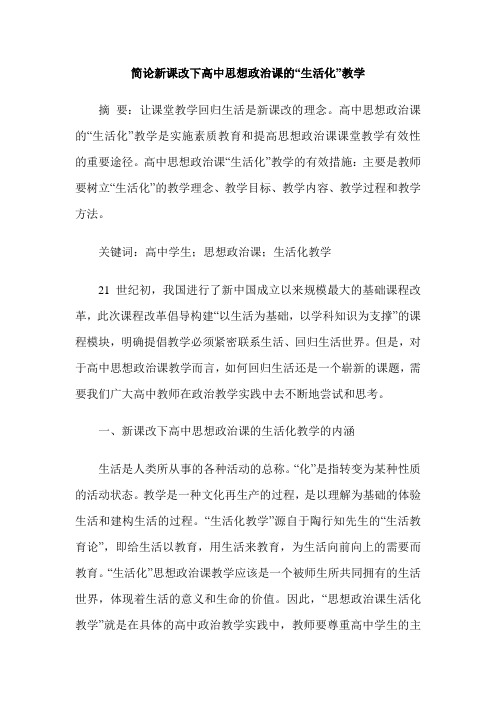 简论新课改下高中思想政治课的“生活化”教学

摘 要：让课堂教学回归生活是新课改的理念。高中思想政治课的“生活化”教学是实施素质教育和提高思想政治课课堂教学有效性的重要途径。高中思想政治课“生活化”教学的有效措施：主要是教师要树立“生活化”的教学理念、教学目标、教学内容、教学过程和教学方法。

关键词：高中学生；思想政治课；生活化教学

21 世纪初，我国进行了新中国成立以来规模最大的基础课程改革，此次课程改革倡导构建“以生活为基础，以学科知识为支撑”的课程模块，明确提倡教学必须紧密联系生活、回归生活世界。但是，对于高中思想政治课教学而言，如何回归生活还是一个崭新的课题，需要我们广大高中教师在政治教学实践中去不断地尝试和思考。

一、新课改下高中思想政治课的生活化教学的内涵

生活是人类所从事的各种活动的总称。“化”是指转变为某种性质的活动状态。教学是一种文化再生产的过程，是以理解为基础的体验生活和建构生活的过程。“生活化教学”源自于陶行知先生的“生活教育论”，即给生活以教育，用生活来教育，为生活向前向上的需要而教育。“生活化”思想政治课教学应该是一个被师生所共同拥有的生活世界，体现着生活的意义和生命的价值。因此，“思想政治课生活化教学”就是在具体的高中政治教学实践中，教师要尊重高中学生的主